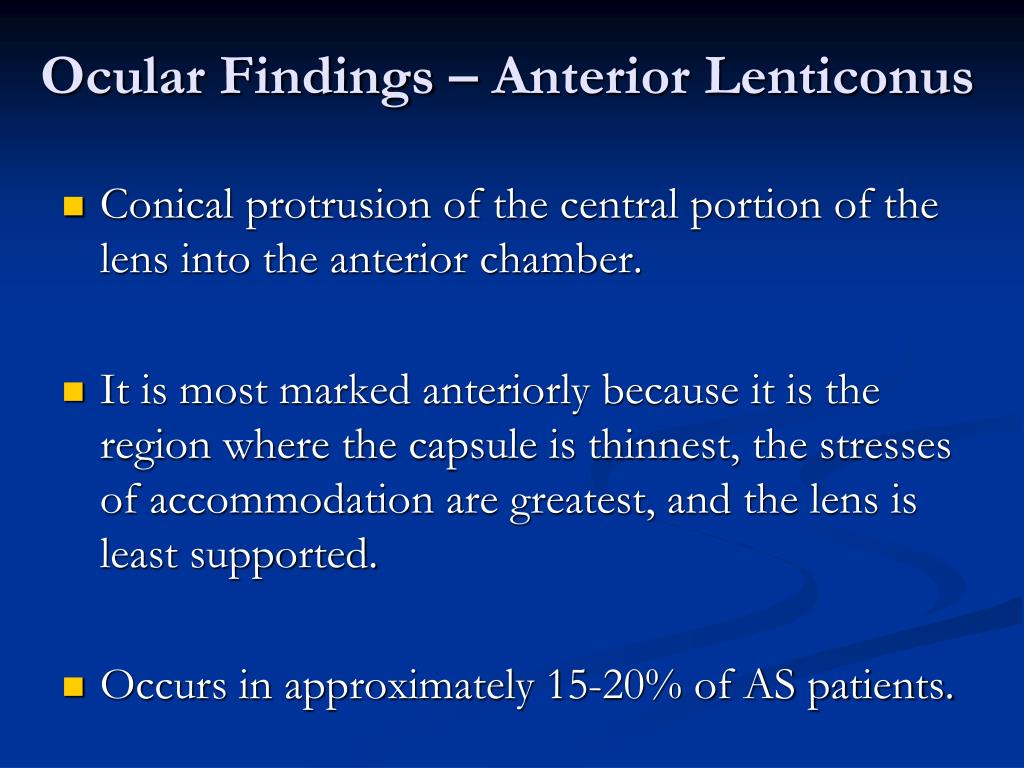 Ocular Findings – Anterior Lenticonus

Conical protrusion of the central portion of the lens into the anterior chamber.

It is most marked anteriorly because it is the region where the capsule is thinnest, the stresses of accommodation are greatest, and the lens is least supported.

Occurs in approximately 15-20% of AS patients.